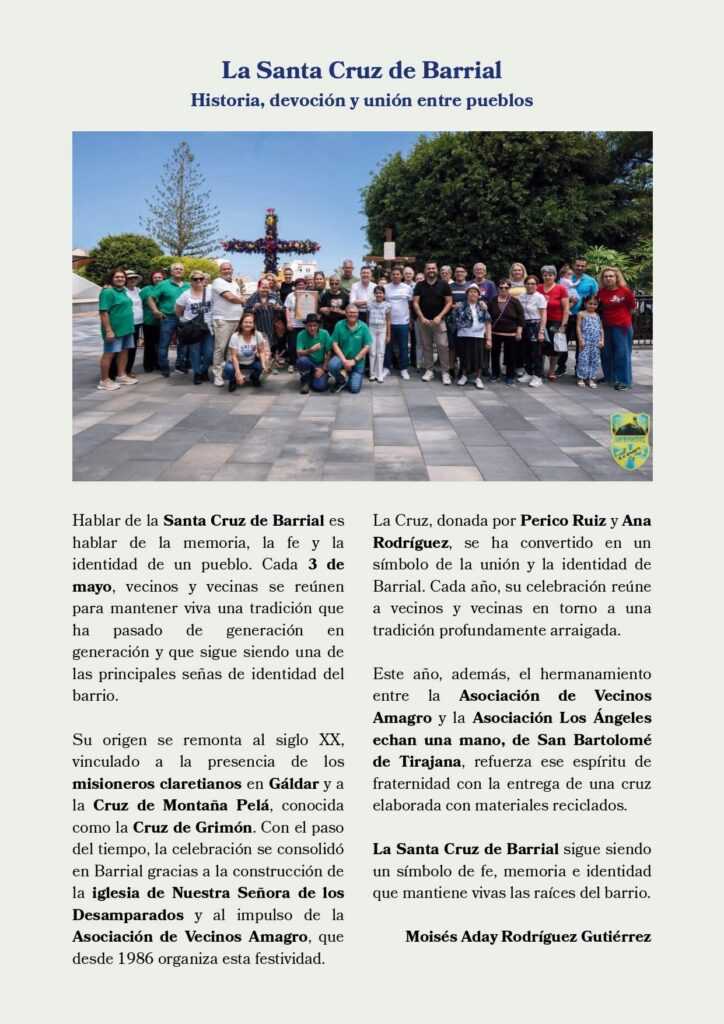 La Santa Cruz de Barrial
Historia, devoción y unión entre pueblos

Hablar de la Santa Cruz de Barrial es hablar de la memoria, la fe y la identidad de un pueblo. Cada 3 de mayo, vecinos y vecinas se reúnen para mantener viva una tradición que ha pasado de generación en generación y que sigue siendo una de las principales señas de identidad del barrio.

Su origen se remonta al siglo XX, vinculado a la presencia de los misioneros claretianos en Gáldar y a la Cruz de Montaña Pelá, conocida como la Cruz de Grimón. Con el paso del tiempo, la celebración se consolidó en Barrial gracias a la construcción de la iglesia de Nuestra Señora de los Desamparados y al impulso de la Asociación de Vecinos Amagro, que desde 1986 organiza esta festividad.

La Cruz, donada por Perico Ruiz y Ana Rodríguez, se ha convertido en un símbolo de la unión y la identidad de Barrial. Cada año, su celebración reúne a vecinos y vecinas en torno a una tradición profundamente arraigada.

Este año, además, el hermanamiento entre la Asociación de Vecinos Amagro y la Asociación Los Ángeles echan una mano, de San Bartolomé de Tirajana, refuerza ese espíritu de fraternidad con la entrega de una cruz elaborada con materiales reciclados.

La Santa Cruz de Barrial sigue siendo un símbolo de fe, memoria e identidad que mantiene vivas las raíces del barrio.

Moisés Aday Rodríguez Gutiérrez